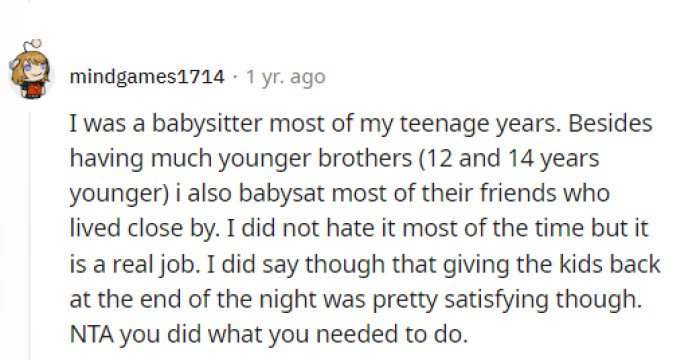 mindgames1714 · 1 yr. ago

I was a babysitter most of my teenage years. Besides having much younger brothers (12 and 14 years younger) i also babysat most of their friends who lived close by. I did not hate it most of the time but it is a real job. I did say though that giving the kids back at the end of the night was pretty satisfying though. NTA you did what you needed to do.